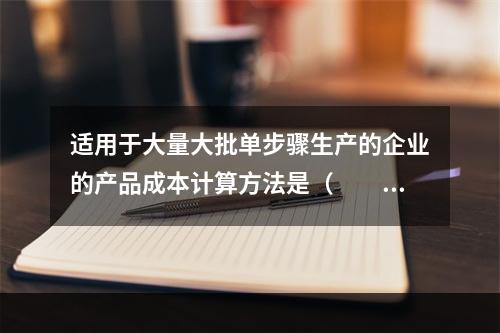 适用于大量大批单步骤生产的企业的产品成本计算方法是（　　...